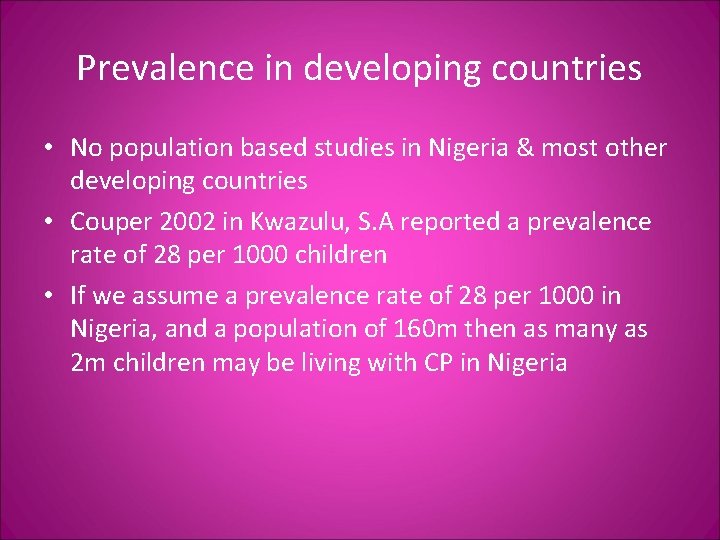 Prevalence in developing countries

• No population based studies in Nigeria & most other developing countries

• Couper 2002 in Kwazulu, S.A reported a prevalence rate of 28 per 1000 children

• If we assume a prevalence rate of 28 per 1000 in Nigeria, and a population of 160m then as many as 2m children may be living with CP in Nigeria